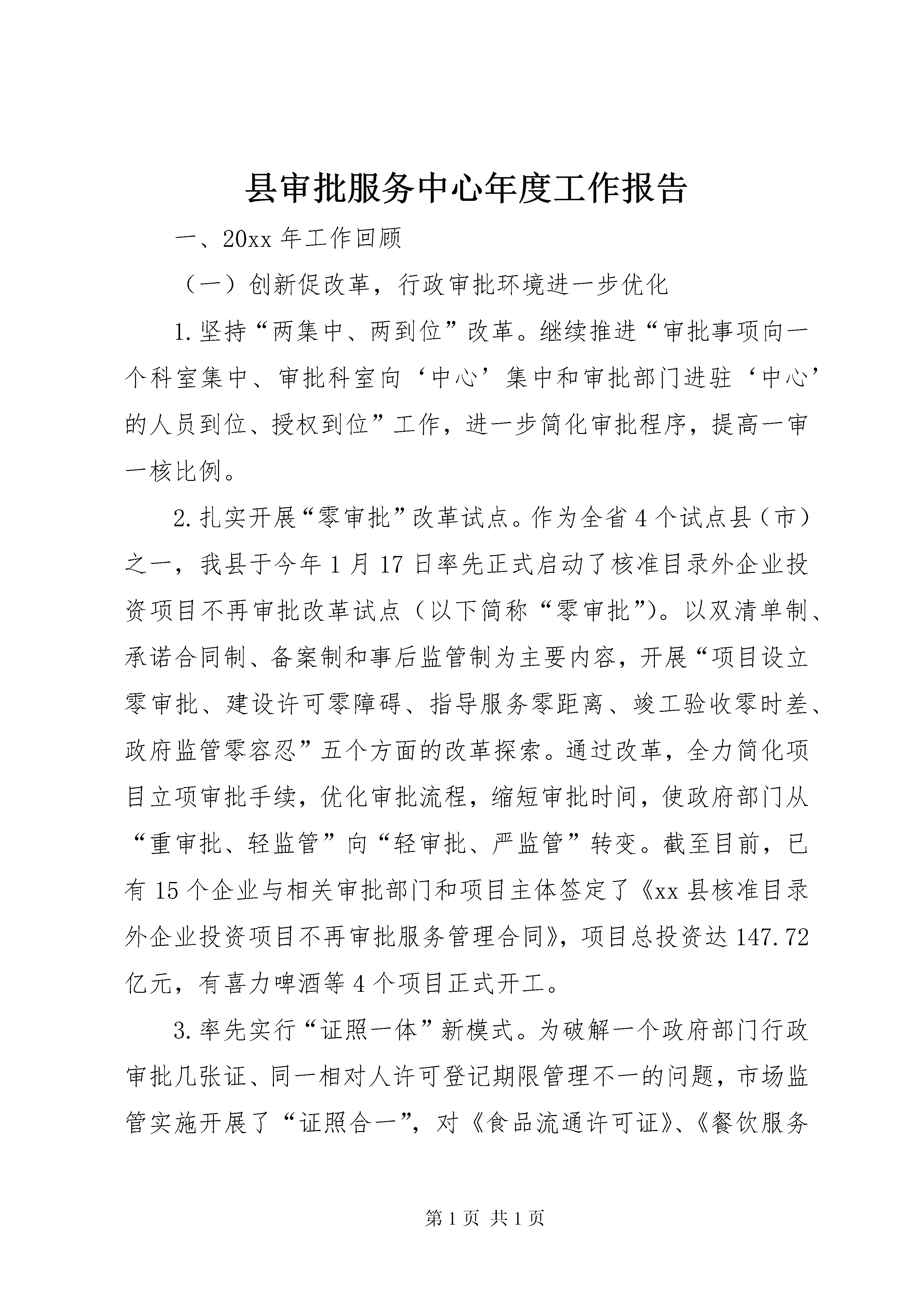 县审批服务中心年度工作报告

一、20xx 年工作回顾

（一）创新促改革，行政审批环境进一步优化

1.坚持“两集中、两到位”改革。继续推进“审批事项向一个科室集中、审批科室向‘中心’集中和审批部门进驻‘中心’的人员到位、授权到位”工作，进一步简化审批程序，提高一审一核比例。

2.扎实开展“零审批”改革试点。作为全省 4 个试点县（市）之一，我县于今年 1 月 17 日率先正式启动了核准目录外企业投资项目不再审批改革试点（以下简称“零审批”）。以双清单制、承诺合同制、备案制和事后监管制为主要内容，开展“项目设立零审批、建设许可零障碍、指导服务零距离、竣工验收零时差、政府监管零容忍”五个方面的改革探索。通过改革，全力简化项目立项审批手续，优化审批流程，缩短审批时间，使政府部门从“重审批、轻监管”向“轻审批、严监管”转变。截至目前，已有 15 个企业与相关审批部门和项目主体签定了《xx 县核准目录外企业投资项目不再审批服务管理合同》，项目总投资达 147.72 亿元，有喜力啤酒等 4 个项目正式开工。

3.率先实行“证照一体”新模式。为破解一个政府部门行政审批几张证、同一相对人许可登记期限管理不一的问题，市场监管实施开展了“证照合一”，对《食品流通许可证》、《餐饮服务

第 1 页 共 1 页